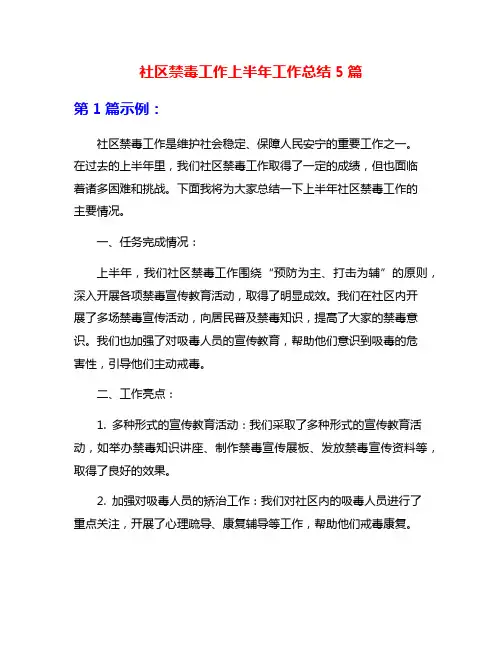 社区禁毒工作上半年工作总结 5 篇

第 1 篇示例：

社区禁毒工作是维护社会稳定、保障人民安宁的重要工作之一。在过去的上半年里，我们社区禁毒工作取得了一定的成绩，但也面临着诸多困难和挑战。下面我将为大家总结一下上半年社区禁毒工作的主要情况。

一、任务完成情况：

上半年，我们社区禁毒工作围绕“预防为主、打击为辅”的原则，深入开展各项禁毒宣传教育活动，取得了明显成效。我们在社区内开展了多场禁毒宣传活动，向居民普及禁毒知识，提高了大家的禁毒意识。我们也加强了对吸毒人员的宣传教育，帮助他们意识到吸毒的危害性，引导他们主动戒毒。

二、工作亮点：

1. 多种形式的宣传教育活动：我们采取了多种形式的宣传教育活动，如举办禁毒知识讲座、制作禁毒宣传展板、发放禁毒宣传资料等，取得了良好的效果。

2. 加强对吸毒人员的矫治工作：我们对社区内的吸毒人员进行了重点关注，开展了心理疏导、康复辅导等工作，帮助他们戒毒康复。